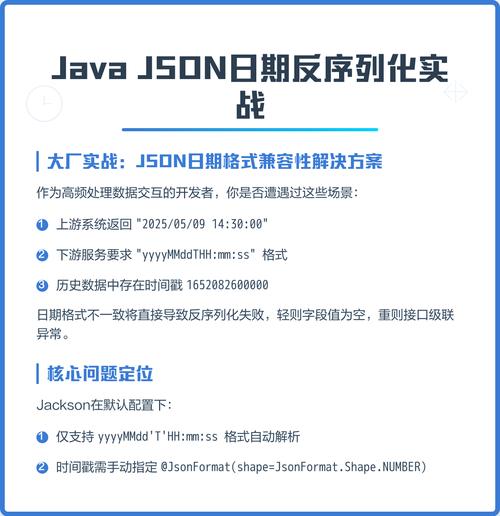 Java JSON日期反序列化实战

大厂实战：JSON日期格式兼容性解决方案

作为高频处理数据交互的开发者，你是否遭遇过这些场景：

1 上游系统返回 "2025/05/09 14:30:00"

2 下游服务要求 "yyyyMMddTHH:mm:ss" 格式

3 历史数据中存在时间戳 1652082600000

日期格式不一致将直接导致反序列化失败，轻则字段值为空，重则接口级联异常。

核心问题定位

Jackson在默认配置下：

1 仅支持 yyyyMMdd'T'HH:mm:ss 格式自动解析

2 时间戳需手动指定 @JsonFormat(shape=JsonFormat.Shape.NUMBER)